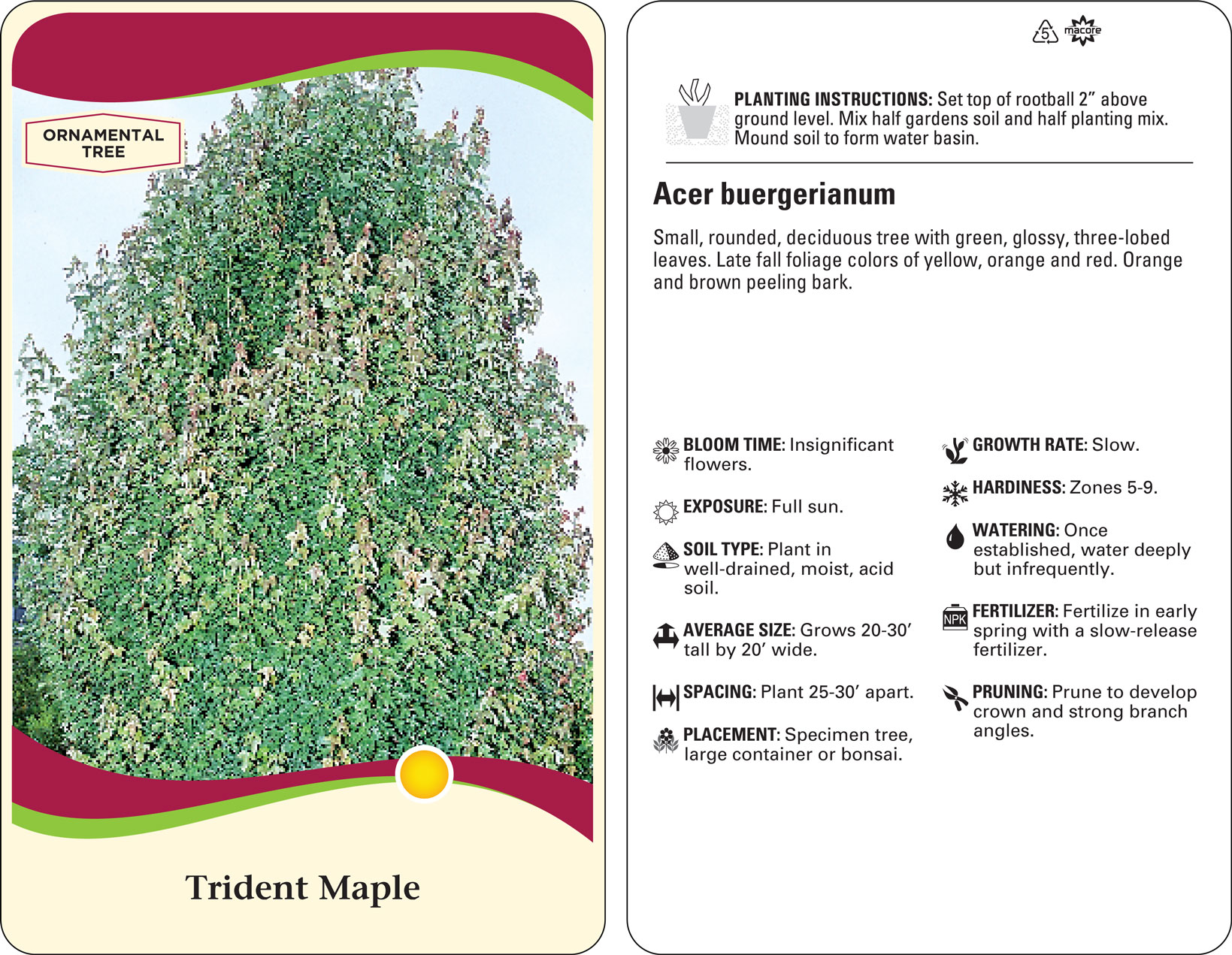 ORNAMENTAL TREE

Trident Maple

5 macore

PLANTING INSTRUCTIONS: Set top of rootball 2" above ground level. Mix half gardens soil and half planting mix. Mound soil to form water basin.

Acer buergerianum

Small, rounded, deciduous tree with green, glossy, three-lobed leaves. Late fall foliage colors of yellow, orange and red. Orange and brown peeling bark.

BLOOM TIME: Insignificant flowers.

EXPOSURE: Full sun.

SOIL TYPE: Plant in well-drained, moist, acid soil.

AVERAGE SIZE: Grows 20-30' tall by 20' wide.

SPACING: Plant 25-30' apart.

PLACEMENT: Specimen tree, large container or bonsai.

GROWTH RATE: Slow.

HARDINESS: Zones 5-9.

WATERING: Once established, water deeply but infrequently.

NPK
FERTILIZER: Fertilize in early spring with a slow-release fertilizer.

PRUNING: Prune to develop crown and strong branch angles.